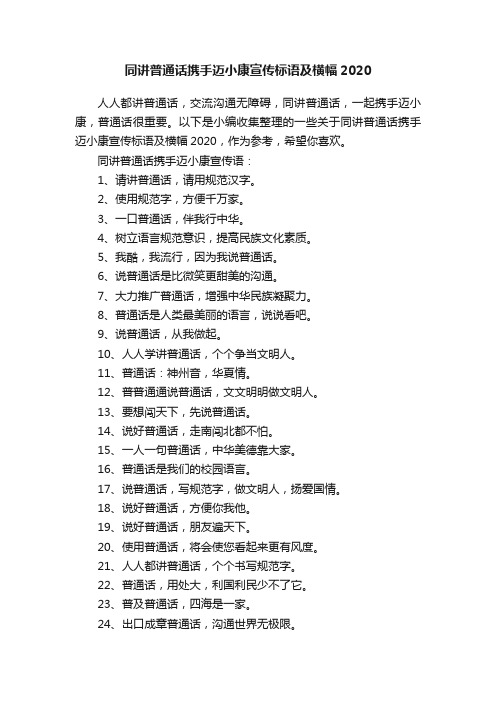 同讲普通话携手迈小康宣传标语及横幅 2020

人人都讲普通话，交流沟通无障碍，同讲普通话，一起携手迈小康，普通话很重要。以下是小编收集整理的一些关于同讲普通话携手迈小康宣传标语及横幅 2020，作为参考，希望你喜欢。

同讲普通话携手迈小康宣传语：

1、请讲普通话，请用规范汉字。

2、使用规范字，方便千万家。

3、一口普通话，伴我行中华。

4、树立语言规范意识，提高民族文化素质。

5、我酷，我流行，因为我说普通话。

6、说普通话是比微笑更甜美的沟通。

7、大力推广普通话，增强中华民族凝聚力。

8、普通话是人类最美丽的语言，说说看吧。

9、说普通话，从我做起。

10、人人学讲普通话，个个争当文明人。

11、普通话：神州音，华夏情。

12、普普通通说普通话，文文明明做文明人。

13、要想闯天下，先说普通话。

14、说好普通话，走南闯北都不怕。

15、一人一句普通话，中华美德靠大家。

16、普通话是我们的校园语言。

17、说普通话，写规范字，做文明人，扬爱国情。

18、说好普通话，方便你我他。

19、说好普通话，朋友遍天下。

20、使用普通话，将会使您看起来更有风度。

21、人人都讲普通话，个个书写规范字。

22、普通话，用处大，利国利民少不了它。

23、普及普通话，四海是一家。

24、出口成章普通话，沟通世界无极限。